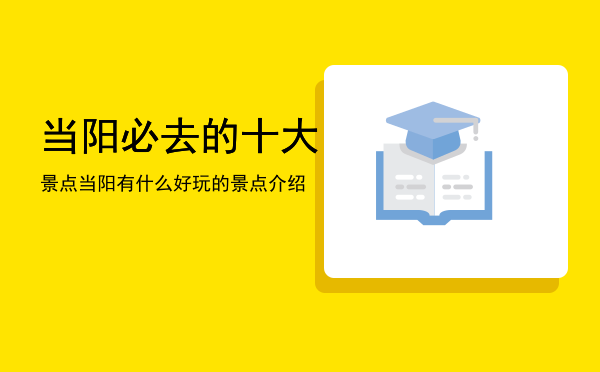 当阳必去的十大

景点当阳有什么好玩的景点介绍